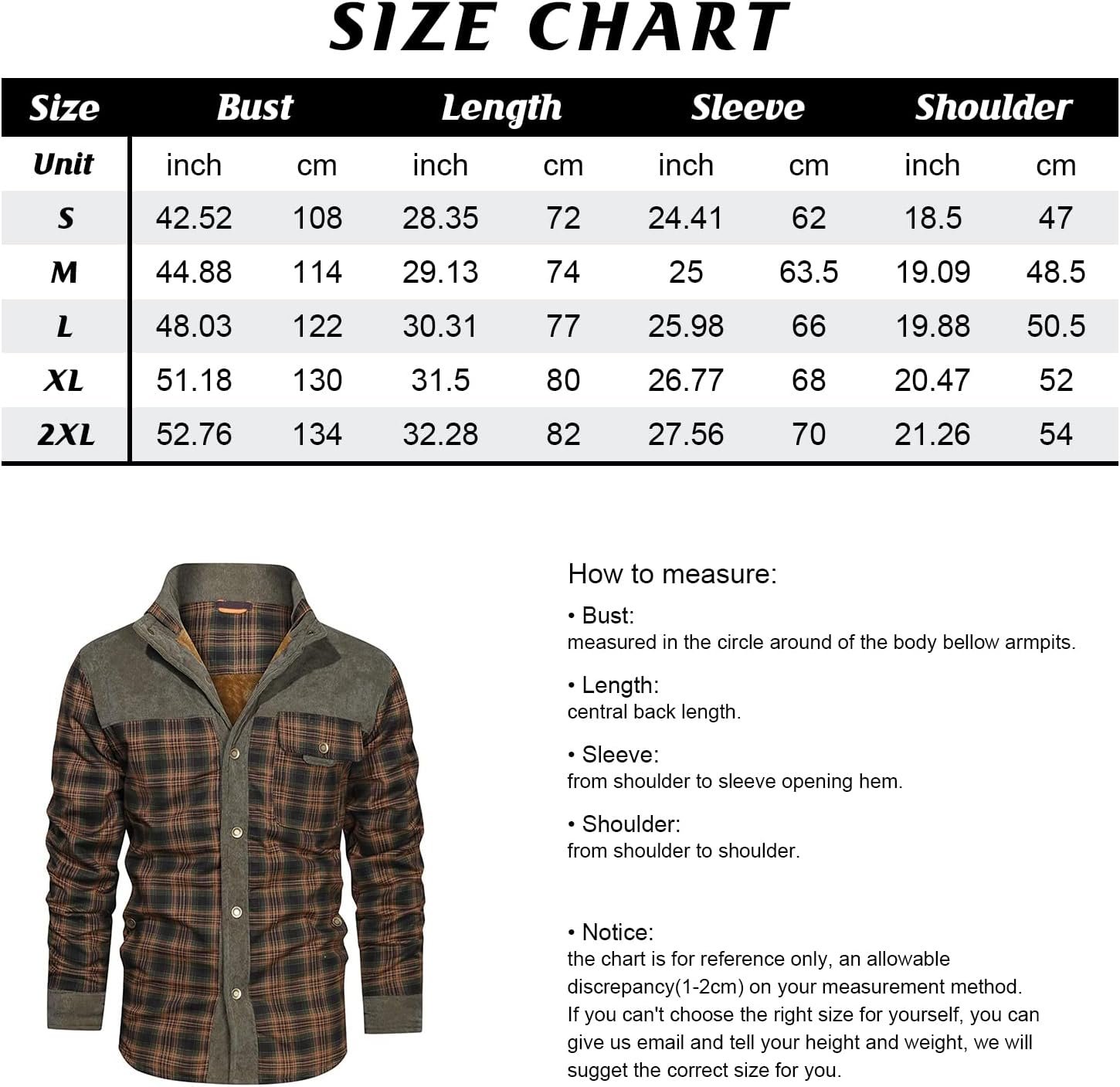 SIZE CHART

| Size | Bust | | Length | | Sleeve | | Shoulder | |
|---|---|---|---|---|---|---|---|---|
| Unit | inch | cm | inch | cm | inch | cm | inch | cm |
| S | 42.52 | 108 | 28.35 | 72 | 24.41 | 62 | 18.5 | 47 |
| M | 44.88 | 114 | 29.13 | 74 | 25 | 63.5 | 19.09 | 48.5 |
| L | 48.03 | 122 | 30.31 | 77 | 25.98 | 66 | 19.88 | 50.5 |
| XL | 51.18 | 130 | 31.5 | 80 | 26.77 | 68 | 20.47 | 52 |
| 2XL | 52.76 | 134 | 32.28 | 82 | 27.56 | 70 | 21.26 | 54 |

How to measure:

• Bust:
measured in the circle around of the body bellow armpits.

• Length:
central back length.

• Sleeve:
from shoulder to sleeve opening hem.

• Shoulder:
from shoulder to shoulder.

• Notice:
the chart is for reference only, an allowable discrepancy(1-2cm) on your measurement method. If you can't choose the right size for yourself, you can give us email and tell your height and weight, we will sugget the correct size for you.